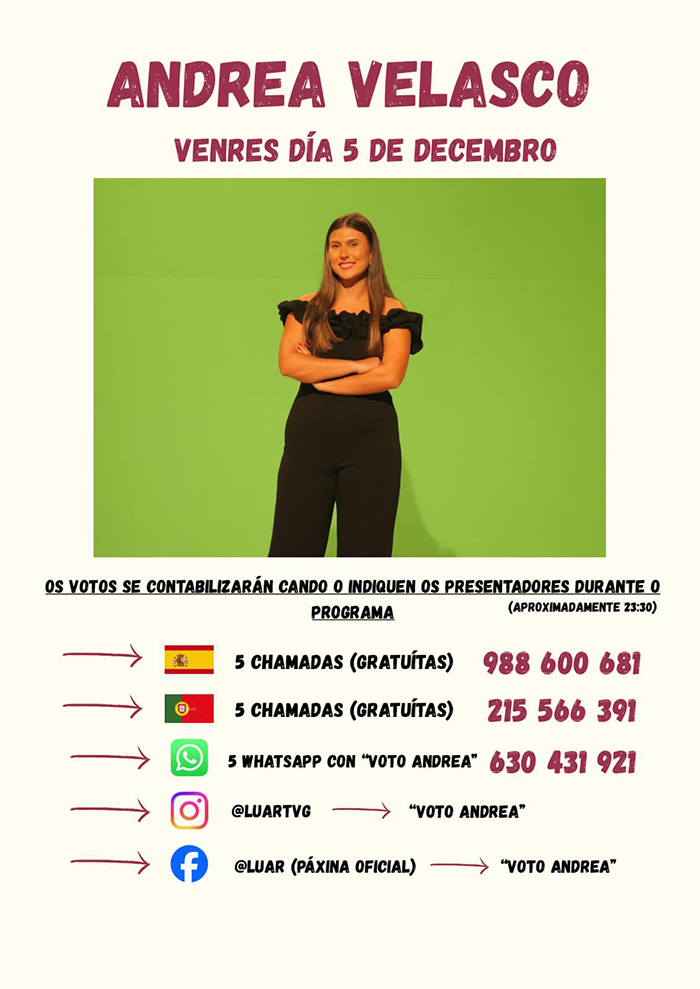 ANDREA VELASCO

VENRES DÍA 5 DE DECEMBRO

OS VOTOS SE CONTABILIZARÁN CANDO O INDIQUEN OS PRESENTADORES DURANTE O PROGRAMA

(APROXIMADAMENTE 23:30)

→ 5 CHAMADAS (GRATUÍTAS) 988 600 681

→ 5 CHAMADAS (GRATUÍTAS) 215 566 391

→ 5 WHATSAPP CON "VOTO ANDREA" 630 431 921

→ @LUARTVG → "VOTO ANDREA"

→ @LUAR (PÁXINA OFICIAL) → "VOTO ANDREA"